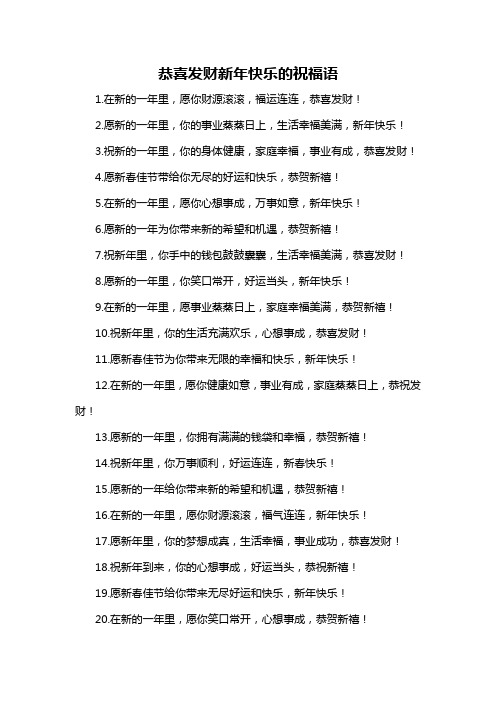 恭喜发财新年快乐的祝福语

1.在新的一年里，愿你财源滚滚，福运连连，恭喜发财！

2.愿新的一年里，你的事业蒸蒸日上，生活幸福美满，新年快乐！

3.祝新的一年里，你的身体健康，家庭幸福，事业有成，恭喜发财！

4.愿新春佳节带给你无尽的好运和快乐，恭贺新禧！

5.在新的一年里，愿你心想事成，万事如意，新年快乐！

6.愿新的一年为你带来新的希望和机遇，恭贺新禧！

7.祝新年里，你手中的钱包鼓鼓囊囊，生活幸福美满，恭喜发财！

8.愿新的一年里，你笑口常开，好运当头，新年快乐！

9.在新的一年里，愿事业蒸蒸日上，家庭幸福美满，恭贺新禧！

10.祝新年里，你的生活充满欢乐，心想事成，恭喜发财！

11.愿新春佳节为你带来无限的幸福和快乐，新年快乐！

12.在新的一年里，愿你健康如意，事业有成，家庭蒸蒸日上，恭祝发财！

13.愿新的一年里，你拥有满满的钱袋和幸福，恭贺新禧！

14.祝新年里，你万事顺利，好运连连，新春快乐！

15.愿新的一年给你带来新的希望和机遇，恭贺新禧！

16.在新的一年里，愿你财源滚滚，福气连连，新年快乐！

17.愿新年里，你的梦想成真，生活幸福，事业成功，恭喜发财！

18.祝新年到来，你的心想事成，好运当头，恭祝新禧！

19.愿新春佳节给你带来无尽好运和快乐，新年快乐！

20.在新的一年里，愿你笑口常开，心想事成，恭贺新禧！